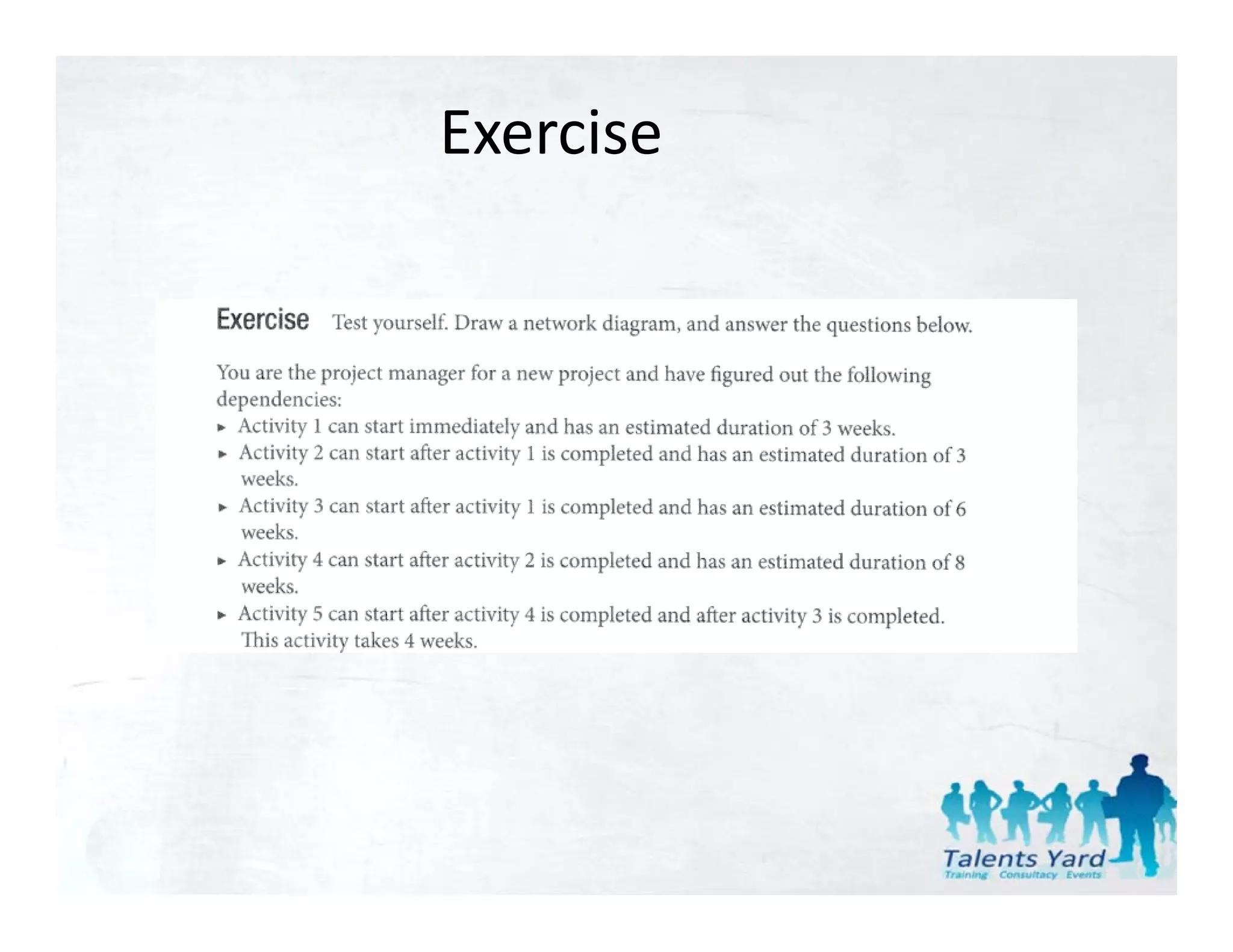 Exercise

Exercise Test yourself. Draw a network diagram, and answer the questions below.

You are the project manager for a new project and have figured out the following dependencies:

▸ Activity 1 can start immediately and has an estimated duration of 3 weeks.
▸ Activity 2 can start after activity 1 is completed and has an estimated duration of 3 weeks.
▸ Activity 3 can start after activity 1 is completed and has an estimated duration of 6 weeks.
▸ Activity 4 can start after activity 2 is completed and has an estimated duration of 8 weeks.
▸ Activity 5 can start after activity 4 is completed and after activity 3 is completed. This activity takes 4 weeks.

Talents Yard
Training Consultacy Events